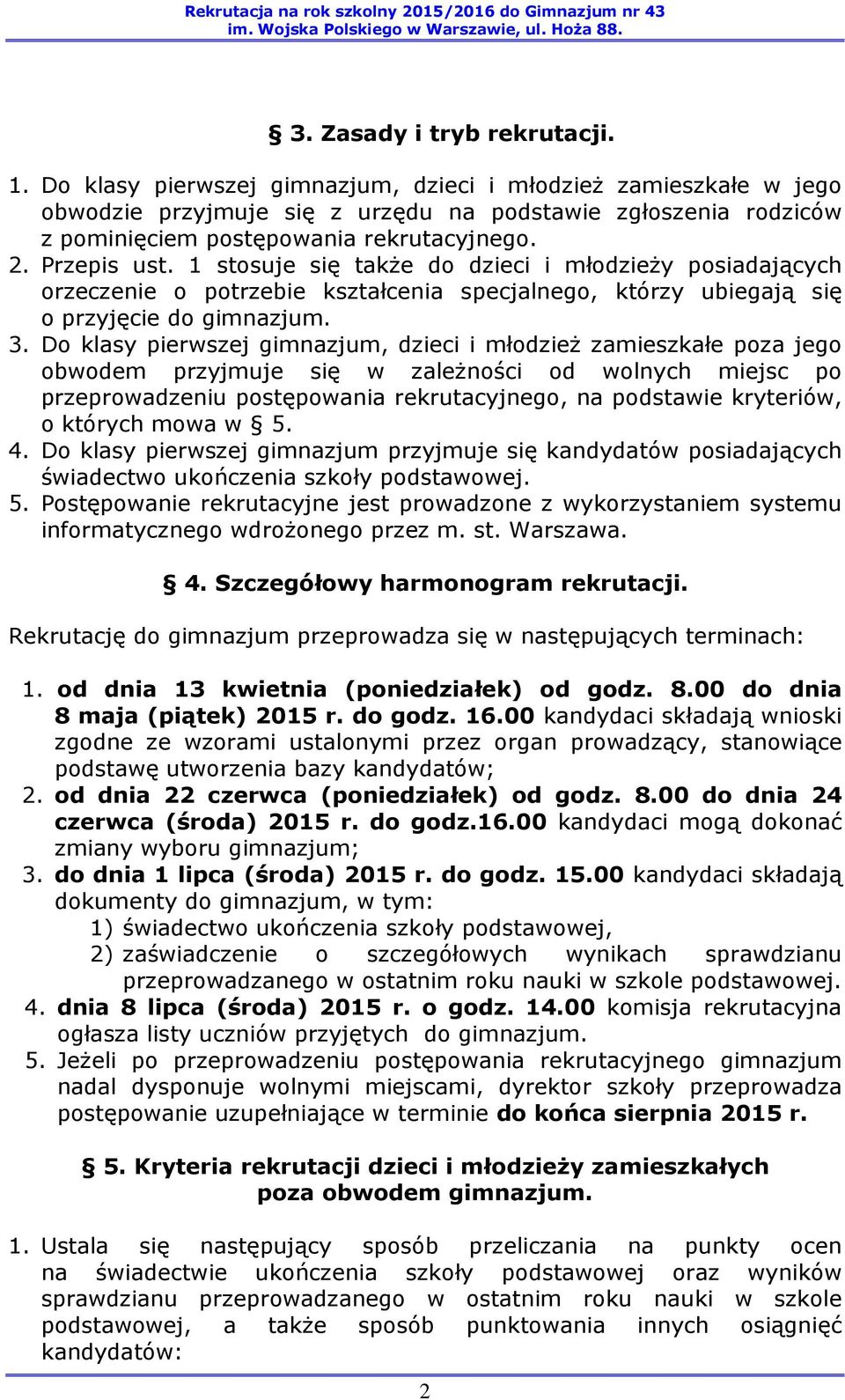 Rekrutacja na rok szkolny 2015/2016 do Gimnazjum nr 43 im. Wojska Polskiego w Warszawie, ul. Hoża 88.

§ 3. Zasady i tryb rekrutacji.

1. Do klasy pierwszej gimnazjum, dzieci i młodzież zamieszkałe w jego obwodzie przyjmuje się z urzędu na podstawie zgłoszenia rodziców z pominięciem postępowania rekrutacyjnego.
2. Przepis ust. 1 stosuje się także do dzieci i młodzieży posiadających orzeczenie o potrzebie kształcenia specjalnego, którzy ubiegają się o przyjęcie do gimnazjum.
3. Do klasy pierwszej gimnazjum, dzieci i młodzież zamieszkałe poza jego obwodem przyjmuje się w zależności od wolnych miejsc po przeprowadzeniu postępowania rekrutacyjnego, na podstawie kryteriów, o których mowa w § 5.
4. Do klasy pierwszej gimnazjum przyjmuje się kandydatów posiadających świadectwo ukończenia szkoły podstawowej.
5. Postępowanie rekrutacyjne jest prowadzone z wykorzystaniem systemu informatycznego wdrożonego przez m. st. Warszawa.

§ 4. Szczegółowy harmonogram rekrutacji.

Rekrutację do gimnazjum przeprowadza się w następujących terminach:

1. od dnia 13 kwietnia (poniedziałek) od godz. 8.00 do dnia 8 maja (piątek) 2015 r. do godz. 16.00 kandydaci składają wnioski zgodne ze wzorami ustalonymi przez organ prowadzący, stanowiące podstawę utworzenia bazy kandydatów;
2. od dnia 22 czerwca (poniedziałek) od godz. 8.00 do dnia 24 czerwca (środa) 2015 r. do godz.16.00 kandydaci mogą dokonać zmiany wyboru gimnazjum;
3. do dnia 1 lipca (środa) 2015 r. do godz. 15.00 kandydaci składają dokumenty do gimnazjum, w tym:
1) świadectwo ukończenia szkoły podstawowej,
2) zaświadczenie o szczegółowych wynikach sprawdzianu przeprowadzanego w ostatnim roku nauki w szkole podstawowej.
4. dnia 8 lipca (środa) 2015 r. o godz. 14.00 komisja rekrutacyjna ogłasza listy uczniów przyjętych do gimnazjum.
5. Jeżeli po przeprowadzeniu postępowania rekrutacyjnego gimnazjum nadal dysponuje wolnymi miejscami, dyrektor szkoły przeprowadza postępowanie uzupełniające w terminie do końca sierpnia 2015 r.

§ 5. Kryteria rekrutacji dzieci i młodzieży zamieszkałych poza obwodem gimnazjum.

1. Ustala się następujący sposób przeliczania na punkty ocen na świadectwie ukończenia szkoły podstawowej oraz wyników sprawdzianu przeprowadzanego w ostatnim roku nauki w szkole podstawowej, a także sposób punktowania innych osiągnięć kandydatów:

2